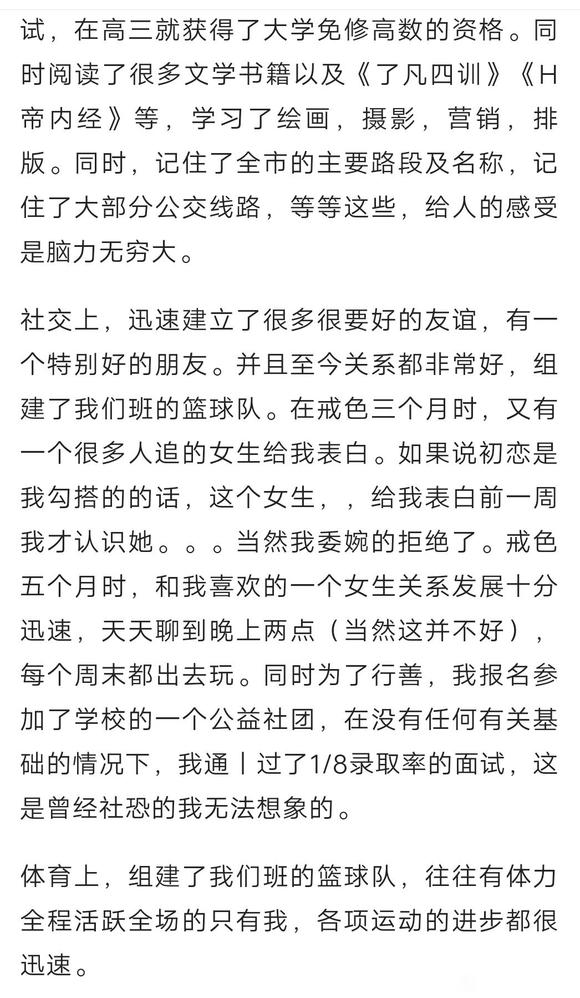 试，在高三就获得了大学免修高数的资格。同时阅读了很多文学书籍以及《了凡四训》《H帝内经》等，学习了绘画，摄影，营销，排版。同时，记住了全市的主要路段及名称，记住了大部分公交线路，等等这些，给人的感受是脑力无穷大。

社交上，迅速建立了很多很要好的友谊，有一个特别好的朋友。并且至今关系都非常好，组建了我们班的篮球队。在戒色三个月时，又有一个很多人追的女生给我表白。如果说初恋是我勾搭的的话，这个女生，，给我表白前一周我才认识她。。。当然我委婉的拒绝了。戒色五个月时，和我喜欢的一个女生关系发展十分迅速，天天聊到晚上两点（当然这并不好），每个周末都出去玩。同时为了行善，我报名参加了学校的一个公益社团，在没有任何有关基础的情况下，我通丨过了1/8录取率的面试，这是曾经社恐的我无法想象的。

体育上，组建了我们班的篮球队，往往有体力全程活跃全场的只有我，各项运动的进步都很迅速。